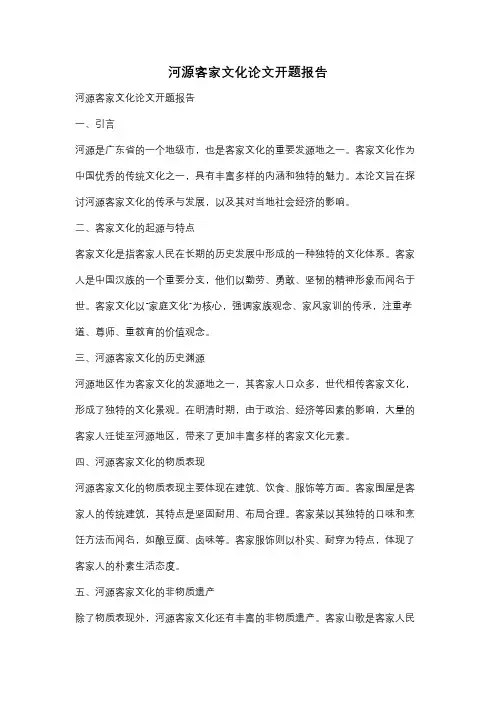 河源客家文化论文开题报告

河源客家文化论文开题报告

一、引言

河源是广东省的一个地级市，也是客家文化的重要发源地之一。客家文化作为中国优秀的传统文化之一，具有丰富多样的内涵和独特的魅力。本论文旨在探讨河源客家文化的传承与发展，以及其对当地社会经济的影响。

二、客家文化的起源与特点

客家文化是指客家人民在长期的历史发展中形成的一种独特的文化体系。客家人是中国汉族的一个重要分支，他们以勤劳、勇敢、坚韧的精神形象而闻名于世。客家文化以“家庭文化”为核心，强调家族观念、家风家训的传承，注重孝道、尊师、重教育的价值观念。

三、河源客家文化的历史渊源

河源地区作为客家文化的发源地之一，其客家人口众多，世代相传客家文化，形成了独特的文化景观。在明清时期，由于政治、经济等因素的影响，大量的客家人迁徙至河源地区，带来了更加丰富多样的客家文化元素。

四、河源客家文化的物质表现

河源客家文化的物质表现主要体现在建筑、饮食、服饰等方面。客家围屋是客家人的传统建筑，其特点是坚固耐用、布局合理。客家菜以其独特的口味和烹饪方法而闻名，如酿豆腐、卤味等。客家服饰则以朴实、耐穿为特点，体现了客家人的朴素生活态度。

五、河源客家文化的非物质遗产

除了物质表现外，河源客家文化还有丰富的非物质遗产。客家山歌是客家人民